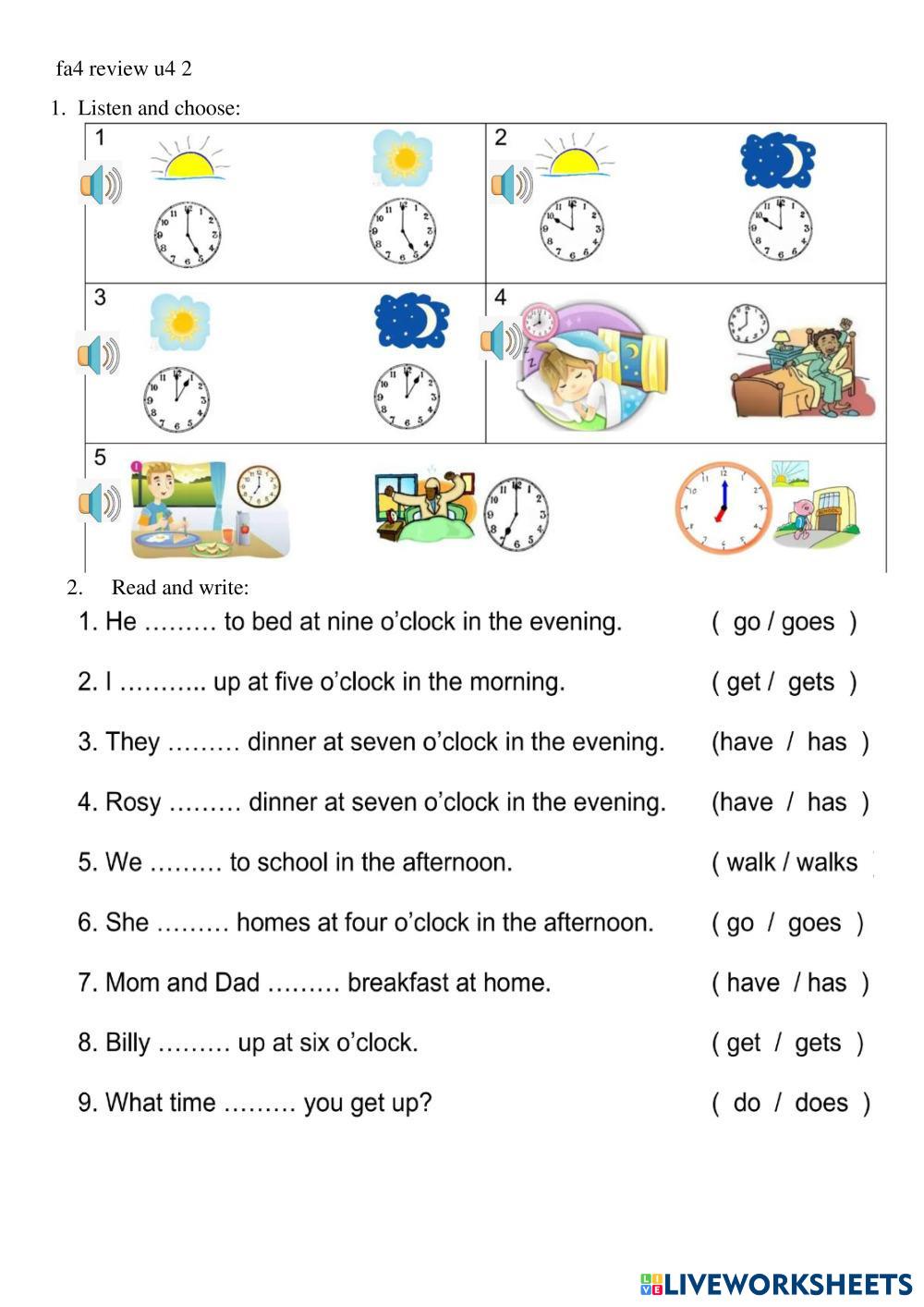 fa4 review u4 2

1. Listen and choose:

1

2

3

4

5

2. Read and write:

1. He ……… to bed at nine o'clock in the evening. ( go / goes )

2. I ……….. up at five o'clock in the morning. ( get / gets )

3. They ……… dinner at seven o'clock in the evening. (have / has )

4. Rosy ……… dinner at seven o'clock in the evening. (have / has )

5. We ……… to school in the afternoon. ( walk / walks

6. She ……… homes at four o'clock in the afternoon. ( go / goes )

7. Mom and Dad ……… breakfast at home. ( have / has )

8. Billy ……… up at six o'clock. ( get / gets )

9. What time ……… you get up? ( do / does )

LIVEWORKSHEETS